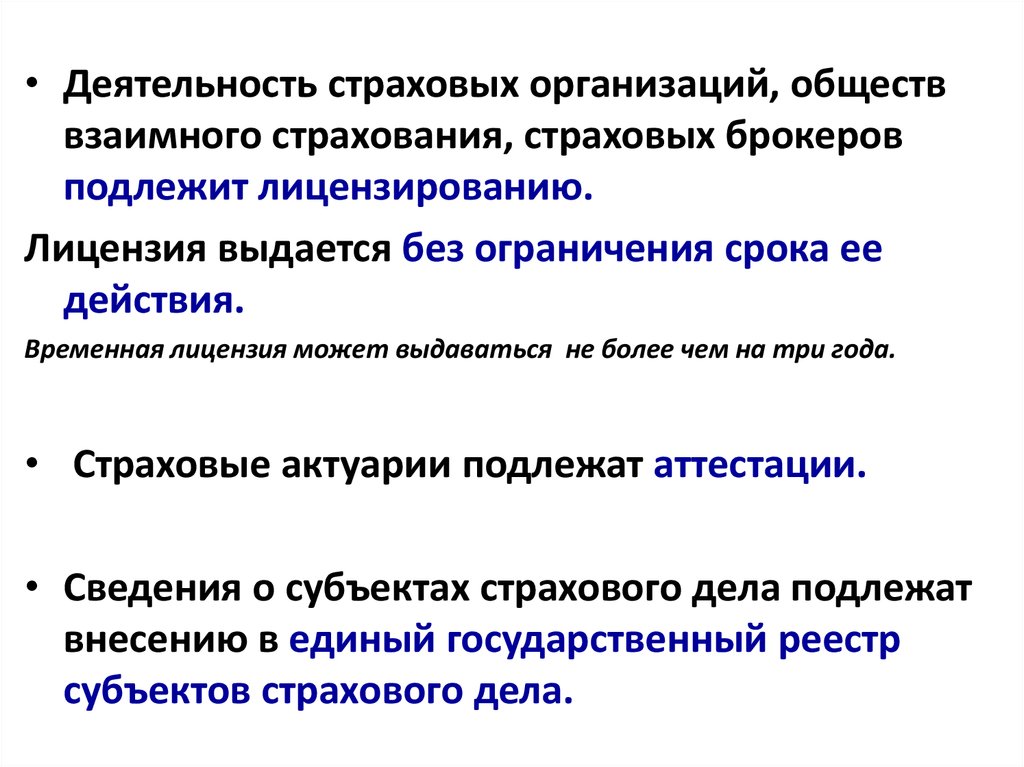 • Деятельность страховых организаций, обществ взаимного страхования, страховых брокеров подлежит лицензированию.

Лицензия выдается без ограничения срока ее действия.

Временная лицензия может выдаваться не более чем на три года.

• Страховые актуарии подлежат аттестации.

• Сведения о субъектах страхового дела подлежат внесению в единый государственный реестр субъектов страхового дела.